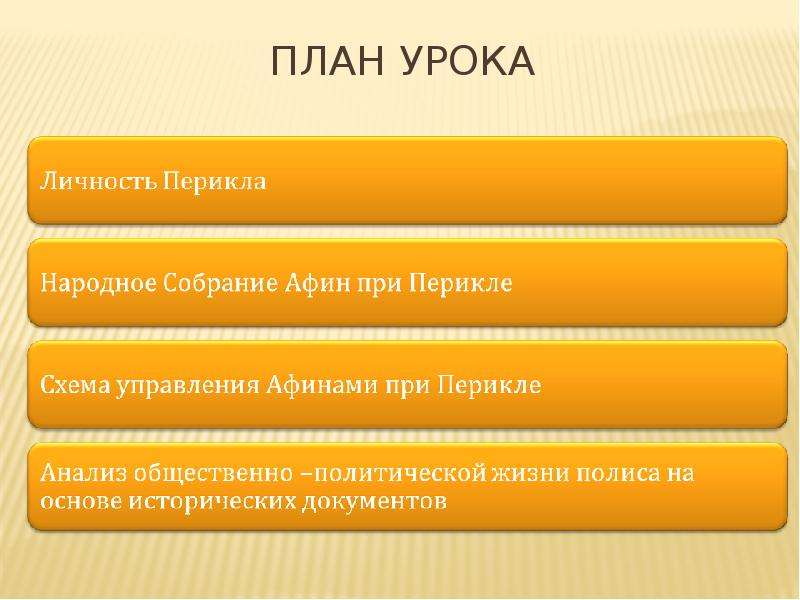 ПЛАН УРОКА

Личность Перикла

Народное Собрание Афин при Перикле

Схема управления Афинами при Перикле

Анализ общественно –политической жизни полиса на основе исторических документов